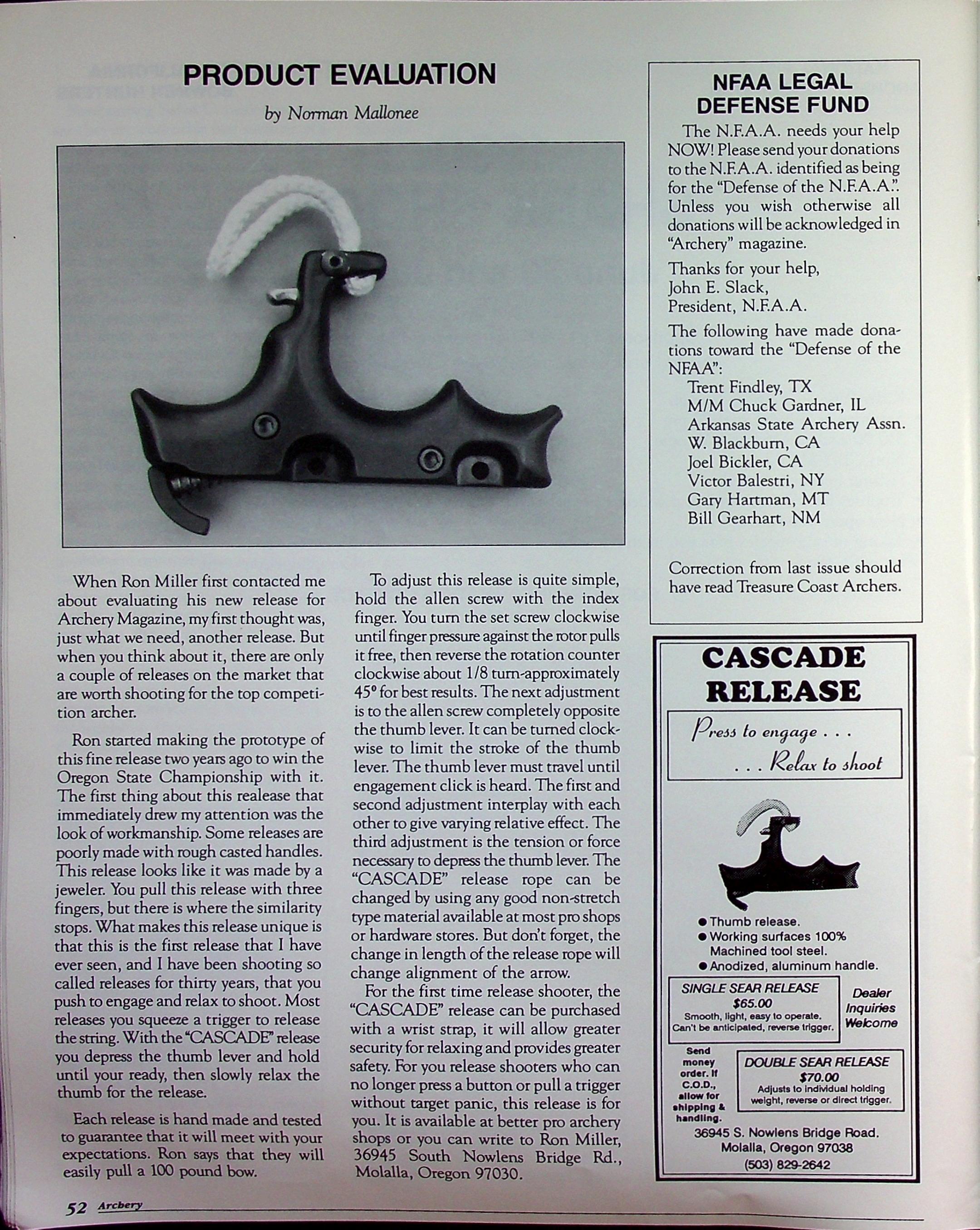 PRODUCT EVALUATION

by Norman Mallonee

When Ron Miller first contacted me about evaluating his new release for Archery Magazine, my first thought was, just what we need, another release. But when you think about it, there are only a couple of releases on the market that are worth shooting for the top competition archer.

Ron started making the prototype of this fine release two years ago to win the Oregon State Championship with it. The first thing about this realease that immediately drew my attention was the look of workmanship. Some releases are poorly made with rough casted handles. This release looks like it was made by a jeweler. You pull this release with three fingers, but there is where the similarity stops. What makes this release unique is that this is the first release that I have ever seen, and I have been shooting so called releases for thirty years, that you push to engage and relax to shoot. Most releases you squeeze a trigger to release the string. With the "CASCADE" release you depress the thumb lever and hold until your ready, then slowly relax the thumb for the release.

Each release is hand made and tested to guarantee that it will meet with your expectations. Ron says that they will easily pull a 100 pound bow.

To adjust this release is quite simple, hold the allen screw with the index finger. You turn the set screw clockwise until finger pressure against the rotor pulls it free, then reverse the rotation counter clockwise about 1/8 turn-approximately 45° for best results. The next adjustment is to the allen screw completely opposite the thumb lever. It can be turned clockwise to limit the stroke of the thumb lever. The thumb lever must travel until engagement click is heard. The first and second adjustment interplay with each other to give varying relative effect. The third adjustment is the tension or force necessary to depress the thumb lever. The "CASCADE" release rope can be changed by using any good non-stretch type material available at most pro shops or hardware stores. But don't forget, the change in length of the release rope will change alignment of the arrow.

For the first time release shooter, the "CASCADE" release can be purchased with a wrist strap, it will allow greater security for relaxing and provides greater safety. For you release shooters who can no longer press a button or pull a trigger without target panic, this release is for you. It is available at better pro archery shops or you can write to Ron Miller, 36945 South Nowlens Bridge Rd., Molalla, Oregon 97030.

NFAA LEGAL DEFENSE FUND

The N.F.A.A. needs your help NOW! Please send your donations to the N.F.A.A. identified as being for the "Defense of the N.F.A.A.". Unless you wish otherwise all donations will be acknowledged in "Archery" magazine.

Thanks for your help,
John E. Slack,
President, N.F.A.A.

The following have made donations toward the "Defense of the NFAA":
Trent Findley, TX
M/M Chuck Gardner, IL
Arkansas State Archery Assn.
W. Blackburn, CA
Joel Bickler, CA
Victor Balestri, NY
Gary Hartman, MT
Bill Gearhart, NM

Correction from last issue should have read Treasure Coast Archers.

CASCADE RELEASE

Press to engage . . .
. . . Relax to shoot

● Thumb release.
● Working surfaces 100% Machined tool steel.
● Anodized, aluminum handle.

SINGLE SEAR RELEASE
$65.00
Smooth, light, easy to operate. Can't be anticipated, reverse trigger.

Dealer Inquiries Welcome

Send money order. If C.O.D., allow for shipping & handling.

DOUBLE SEAR RELEASE
$70.00
Adjusts to individual holding weight, reverse or direct trigger.

36945 S. Nowlens Bridge Road.
Molalla, Oregon 97038
(503) 829-2642

52 Archery